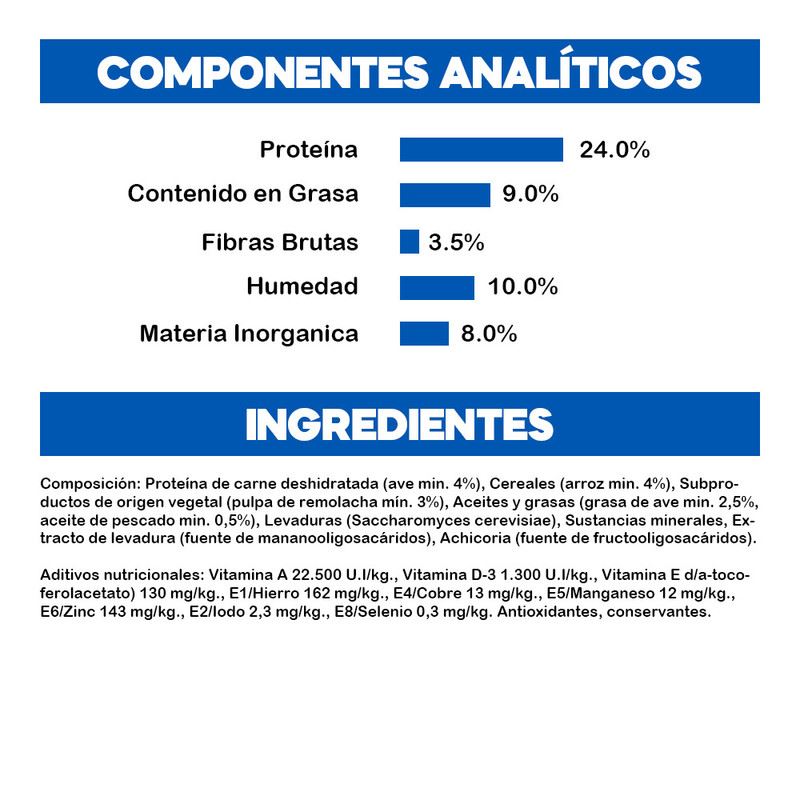 COMPONENTES ANALÍTICOS

Proteína 24.0%

Contenido en Grasa 9.0%

Fibras Brutas 3.5%

Humedad 10.0%

Materia Inorganica 8.0%

INGREDIENTES

Composición: Proteína de carne deshidratada (ave min. 4%), Cereales (arroz min. 4%), Subproductos de origen vegetal (pulpa de remolacha mín. 3%), Aceites y grasas (grasa de ave min. 2,5%, aceite de pescado min. 0,5%), Levaduras (Saccharomyces cerevisiae), Sustancias minerales, Extracto de levadura (fuente de mananooligosacáridos), Achicoria (fuente de fructooligosacáridos).

Aditivos nutricionales: Vitamina A 22.500 U.I/kg., Vitamina D-3 1.300 U.I/kg., Vitamina E d/a-tocoferolacetato) 130 mg/kg., E1/Hierro 162 mg/kg., E4/Cobre 13 mg/kg., E5/Manganeso 12 mg/kg., E6/Zinc 143 mg/kg., E2/Iodo 2,3 mg/kg., E8/Selenio 0,3 mg/kg. Antioxidantes, conservantes.